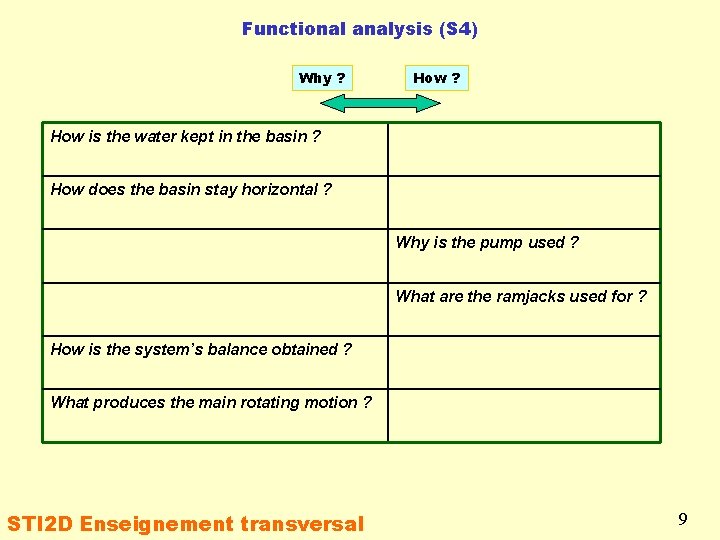 Functional analysis (S4)

Why ?

How ?

| How is the water kept in the basin ? | |
|---|---|
| How does the basin stay horizontal ? | |
| | Why is the pump used ? |
| | What are the ramjacks used for ? |
| How is the system's balance obtained ? | |
| What produces the main rotating motion ? | |

STI2D Enseignement transversal

9